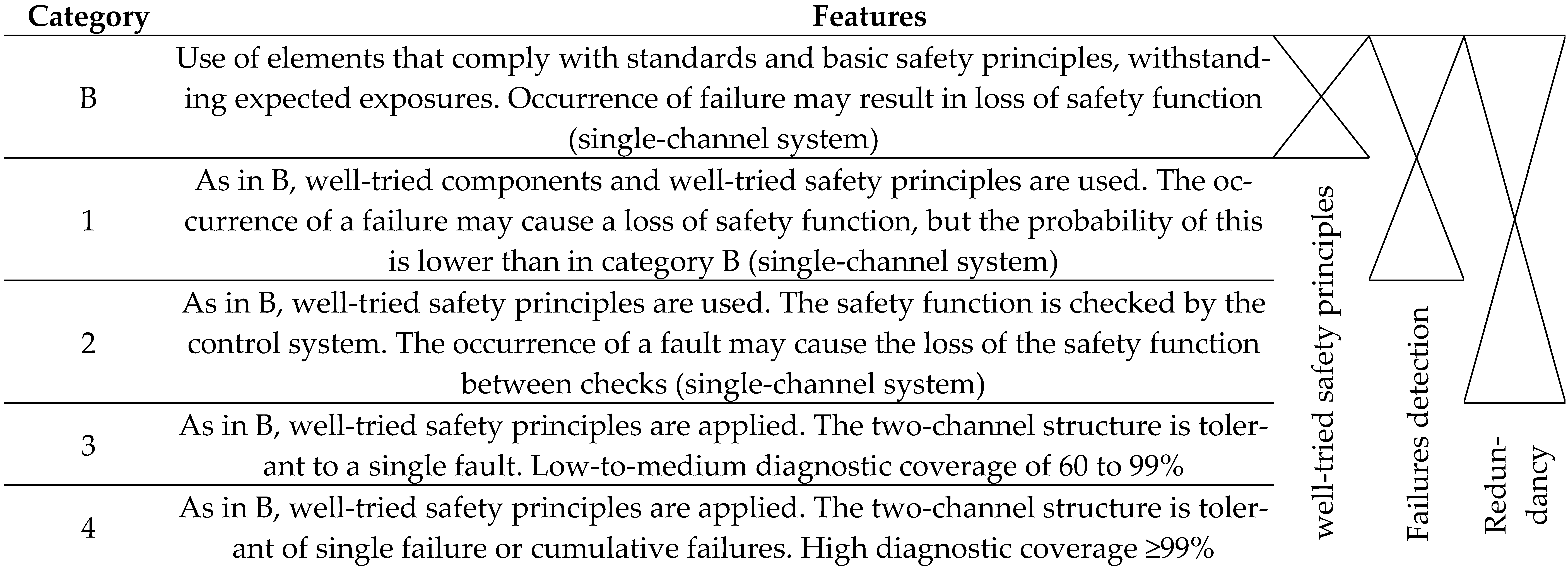 | Category | Features |
|---|---|
| B | Use of elements that comply with standards and basic safety principles, withstanding expected exposures. Occurrence of failure may result in loss of safety function (single-channel system) |
| 1 | As in B, well-tried components and well-tried safety principles are used. The occurrence of a failure may cause a loss of safety function, but the probability of this is lower than in category B (single-channel system) |
| 2 | As in B, well-tried safety principles are used. The safety function is checked by the control system. The occurrence of a fault may cause the loss of the safety function between checks (single-channel system) |
| 3 | As in B, well-tried safety principles are applied. The two-channel structure is tolerant to a single fault. Low-to-medium diagnostic coverage of 60 to 99% |
| 4 | As in B, well-tried safety principles are applied. The two-channel structure is tolerant of single failure or cumulative failures. High diagnostic coverage ≥99% |

well-tried safety principles

Failures detection

Redundancy